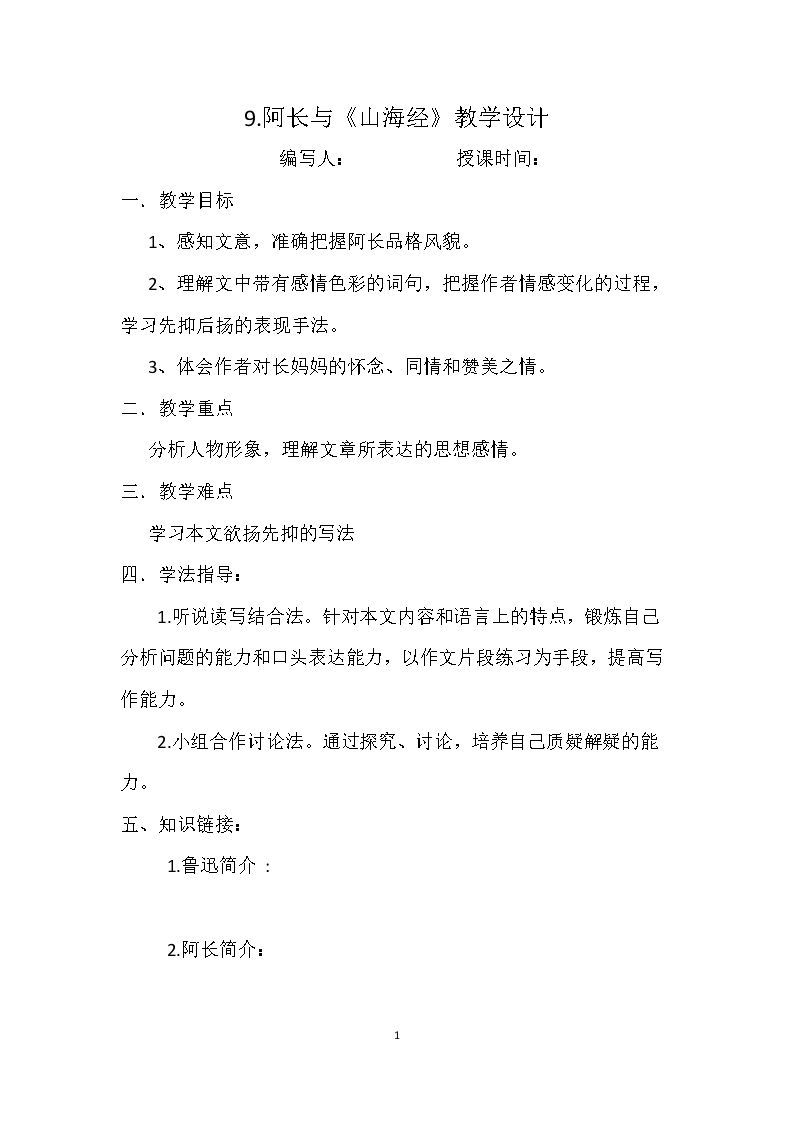 9.阿长与《山海经》教学设计

编写人： 授课时间：

一．教学目标

1、感知文意，准确把握阿长品格风貌。

2、理解文中带有感情色彩的词句，把握作者情感变化的过程，学习先抑后扬的表现手法。

3、体会作者对长妈妈的怀念、同情和赞美之情。

二．教学重点

分析人物形象，理解文章所表达的思想感情。

三．教学难点

学习本文欲扬先抑的写法

四．学法指导：

1.听说读写结合法。针对本文内容和语言上的特点，锻炼自己分析问题的能力和口头表达能力，以作文片段练习为手段，提高写作能力。

2.小组合作讨论法。通过探究、讨论，培养自己质疑解疑的能力。

五、知识链接：

1.鲁迅简介：

2.阿长简介：

1